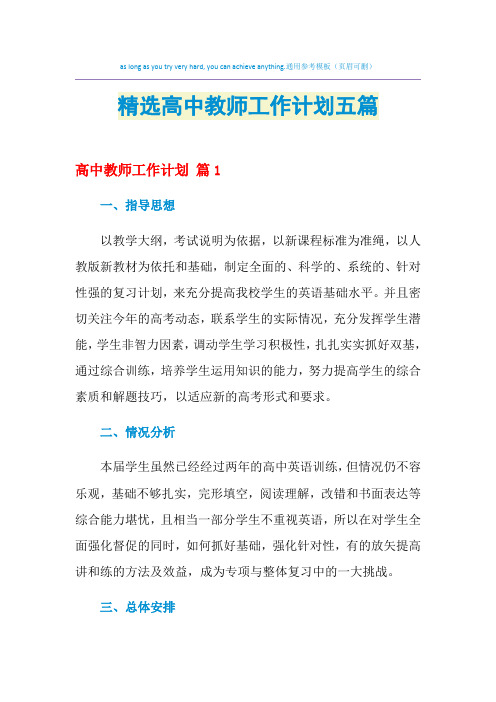 as long as you try very hard, you can achieve anything.通用参考模板（页眉可删）

精选高中教师工作计划五篇

高中教师工作计划 篇1

一、指导思想

以教学大纲，考试说明为依据，以新课程标准为准绳，以人教版新教材为依托和基础，制定全面的、科学的、系统的、针对性强的复习计划，来充分提高我校学生的英语基础水平。并且密切关注今年的高考动态，联系学生的实际情况，充分发挥学生潜能，学生非智力因素，调动学生学习积极性，扎扎实实抓好双基，通过综合训练，培养学生运用知识的能力，努力提高学生的综合素质和解题技巧，以适应新的高考形式和要求。

二、情况分析

本届学生虽然已经经过两年的高中英语训练，但情况仍不容乐观，基础不够扎实，完形填空，阅读理解，改错和书面表达等综合能力堪忧，且相当一部分学生不重视英语，所以在对学生全面强化督促的同时，如何抓好基础，强化针对性，有的放矢提高讲和练的方法及效益，成为专项与整体复习中的一大挑战。

三、总体安排